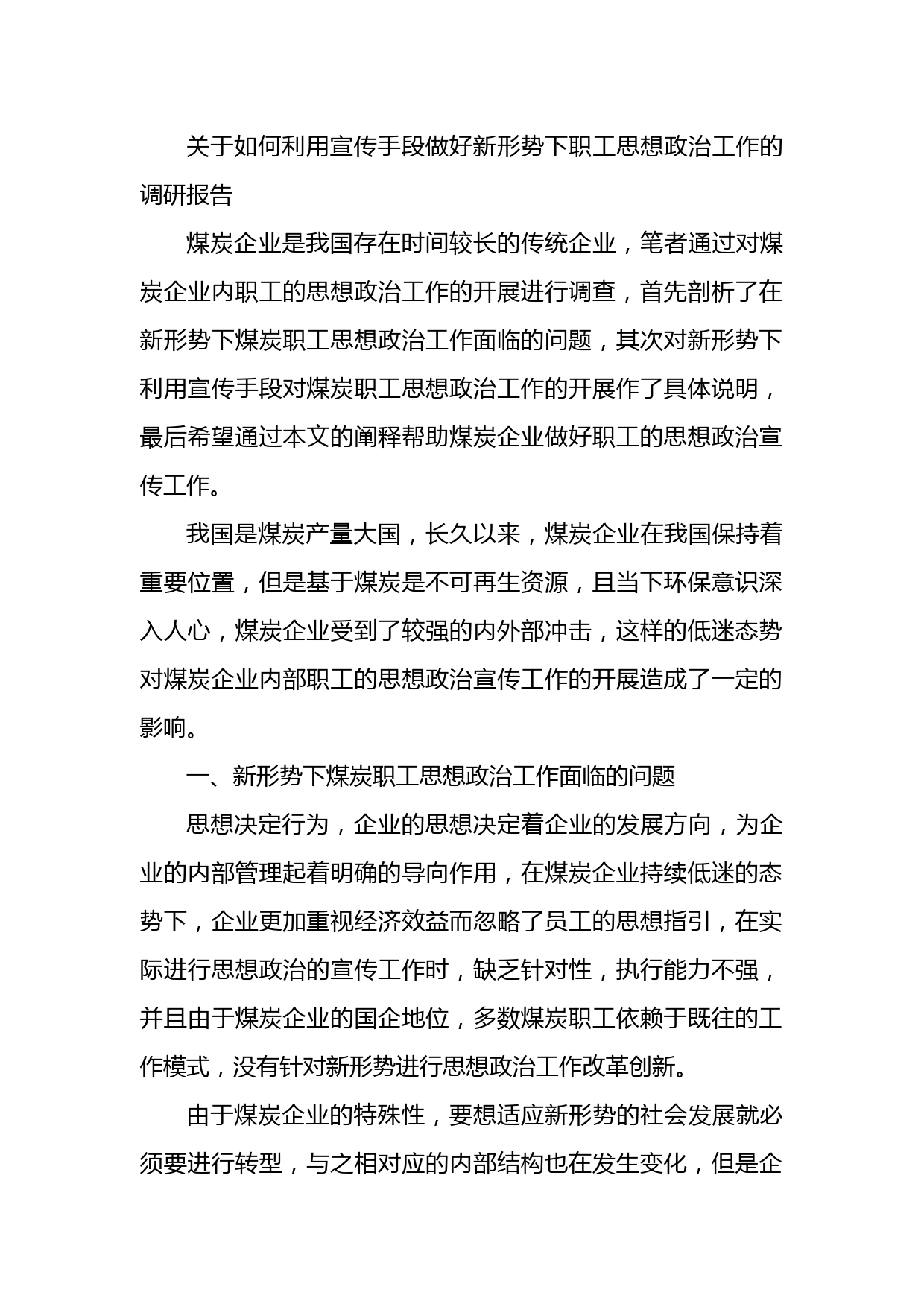 关于如何利用宣传手段做好新形势下职工思想政治工作的调研报告

煤炭企业是我国存在时间较长的传统企业，笔者通过对煤炭企业内职工的思想政治工作的开展进行调查，首先剖析了在新形势下煤炭职工思想政治工作面临的问题，其次对新形势下利用宣传手段对煤炭职工思想政治工作的开展作了具体说明，最后希望通过本文的阐释帮助煤炭企业做好职工的思想政治宣传工作。

我国是煤炭产量大国，长久以来，煤炭企业在我国保持着重要位置，但是基于煤炭是不可再生资源，且当下环保意识深入人心，煤炭企业受到了较强的内外部冲击，这样的低迷态势对煤炭企业内部职工的思想政治宣传工作的开展造成了一定的影响。

一、新形势下煤炭职工思想政治工作面临的问题

思想决定行为，企业的思想决定着企业的发展方向，为企业的内部管理起着明确的导向作用，在煤炭企业持续低迷的态势下，企业更加重视经济效益而忽略了员工的思想指引，在实际进行思想政治的宣传工作时，缺乏针对性，执行能力不强，并且由于煤炭企业的国企地位，多数煤炭职工依赖于既往的工作模式，没有针对新形势进行思想政治工作改革创新。

由于煤炭企业的特殊性，要想适应新形势的社会发展就必须要进行转型，与之相对应的内部结构也在发生变化，但是企